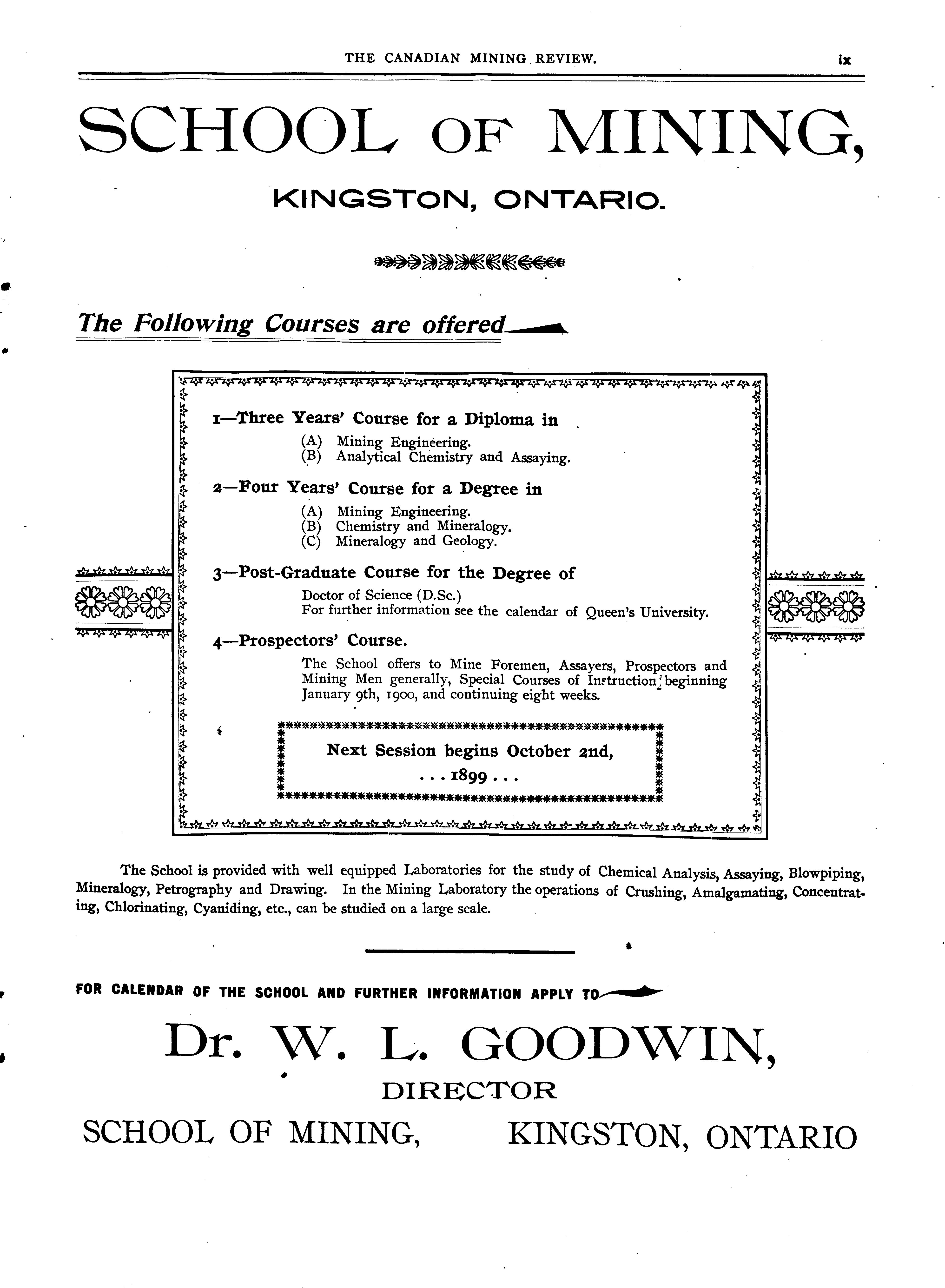 THE CANADIAN MINING REVIEW. ix

SCHOOL OF MINING,

KINGSTON, ONTARIO.

The Following Courses are offered

1—Three Years' Course for a Diploma in

(A) Mining Engineering.
(B) Analytical Chemistry and Assaying.

2—Four Years' Course for a Degree in

(A) Mining Engineering.
(B) Chemistry and Mineralogy.
(C) Mineralogy and Geology.

3—Post-Graduate Course for the Degree of

Doctor of Science (D.Sc.)
For further information see the calendar of Queen's University.

4—Prospectors' Course.

The School offers to Mine Foremen, Assayers, Prospectors and Mining Men generally, Special Courses of Instruction beginning January 9th, 1900, and continuing eight weeks.

Next Session begins October 2nd, . . . 1899 . . .

The School is provided with well equipped Laboratories for the study of Chemical Analysis, Assaying, Blowpiping, Mineralogy, Petrography and Drawing. In the Mining Laboratory the operations of Crushing, Amalgamating, Concentrating, Chlorinating, Cyaniding, etc., can be studied on a large scale.

FOR CALENDAR OF THE SCHOOL AND FURTHER INFORMATION APPLY TO

Dr. W. L. GOODWIN,

DIRECTOR

SCHOOL OF MINING, KINGSTON, ONTARIO